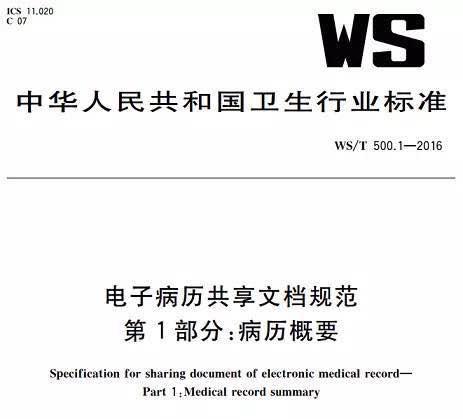 ICS 11.020
C 07

WS

中华人民共和国卫生行业标准

WS/T 500.1—2016

电子病历共享文档规范
第1部分:病历概要

Specification for sharing document of electronic medical record—
Part 1:Medical record summary